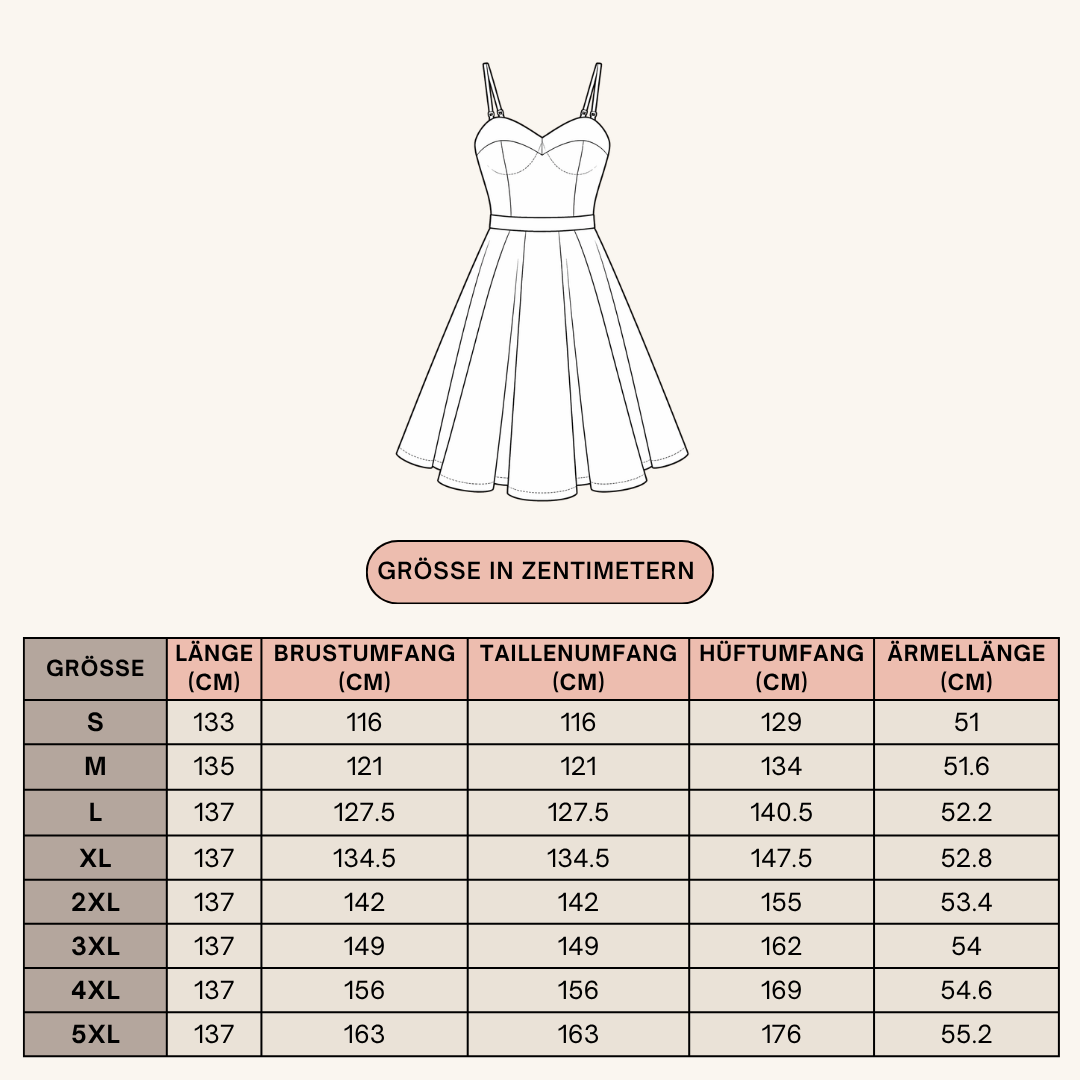 GRÖSSE IN ZENTIMETERN

| GRÖSSE | LÄNGE (CM) | BRUSTUMFANG (CM) | TAILLENUMFANG (CM) | HÜFTUMFANG (CM) | ÄRMELLÄNGE (CM) |
|---|---|---|---|---|---|
| S | 133 | 116 | 116 | 129 | 51 |
| M | 135 | 121 | 121 | 134 | 51.6 |
| L | 137 | 127.5 | 127.5 | 140.5 | 52.2 |
| XL | 137 | 134.5 | 134.5 | 147.5 | 52.8 |
| 2XL | 137 | 142 | 142 | 155 | 53.4 |
| 3XL | 137 | 149 | 149 | 162 | 54 |
| 4XL | 137 | 156 | 156 | 169 | 54.6 |
| 5XL | 137 | 163 | 163 | 176 | 55.2 |